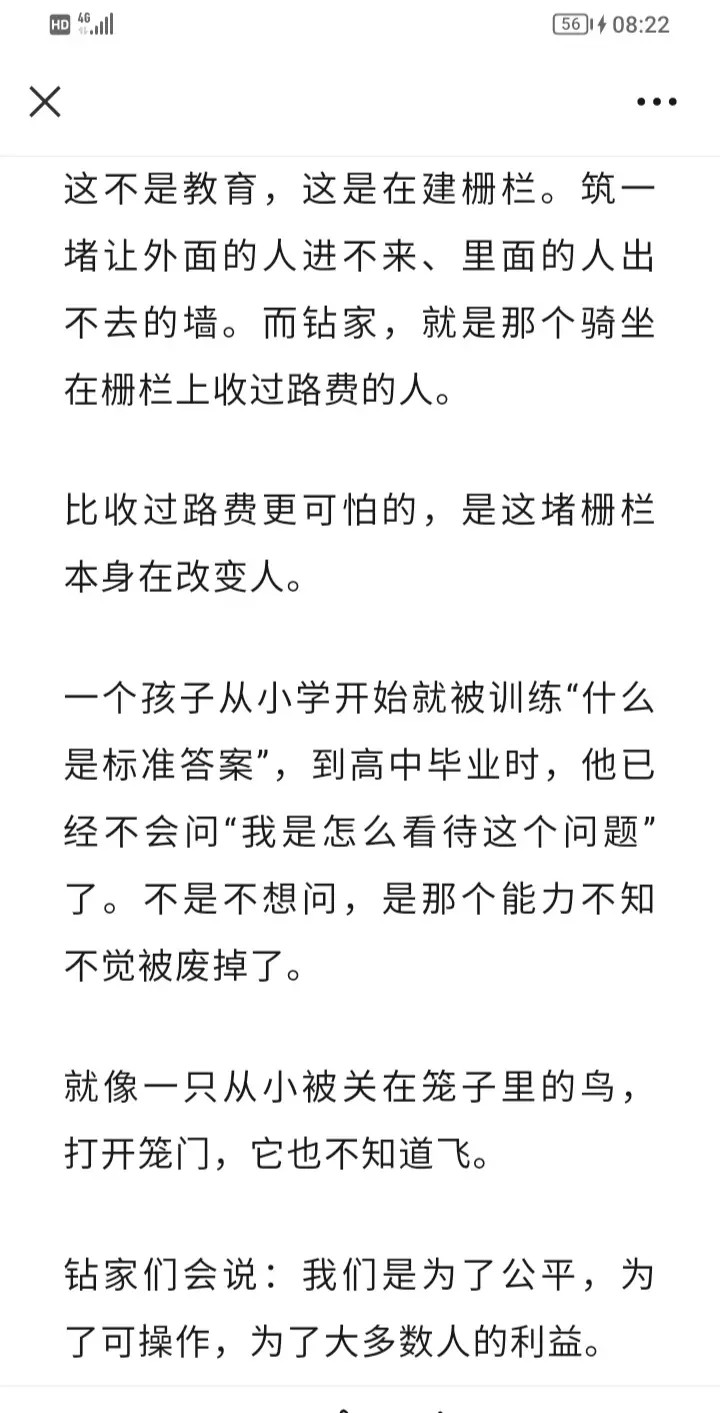 HD 4G 56 08:22

这不是教育，这是在建栅栏。筑一堵让外面的人进不来、里面的人出不去的墙。而钻家，就是那个骑坐在栅栏上收过路费的人。

比收过路费更可怕的，是这堵栅栏本身在改变人。

一个孩子从小学开始就被训练“什么是标准答案”，到高中毕业时，他已经不会问“我是怎么看待这个问题”了。不是不想问，是那个能力不知不觉被废掉了。

就像一只从小被关在笼子里的鸟，打开笼门，它也不知道飞。

钻家们会说：我们是为了公平，为了可操作，为了大多数人的利益。